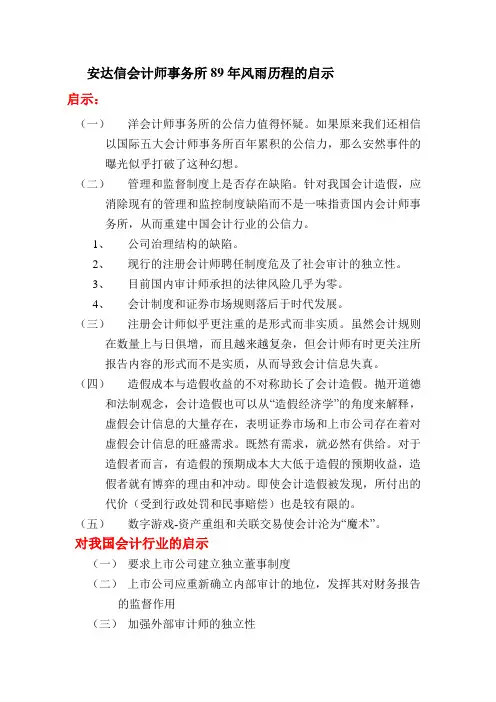 安达信会计师事务所 89 年风雨历程的启示

启示：

（一） 洋会计师事务所的公信力值得怀疑。如果原来我们还相信以国际五大会计师事务所百年累积的公信力，那么安然事件的曝光似乎打破了这种幻想。

（二） 管理和监督制度上是否存在缺陷。针对我国会计造假，应消除现有的管理和监控制度缺陷而不是一味指责国内会计师事务所，从而重建中国会计行业的公信力。

1、 公司治理结构的缺陷。

2、 现行的注册会计师聘任制度危及了社会审计的独立性。

3、 目前国内审计师承担的法律风险几乎为零。

4、 会计制度和证券市场规则落后于时代发展。

（三） 注册会计师似乎更注重的是形式而非实质。虽然会计规则在数量上与日俱增，而且越来越复杂，但会计师有时更关注所报告内容的形式而不是实质，从而导致会计信息失真。

（四） 造假成本与造假收益的不对称助长了会计造假。抛开道德和法制观念，会计造假也可以从“造假经济学”的角度来解释，虚假会计信息的大量存在，表明证券市场和上市公司存在着对虚假会计信息的旺盛需求。既然有需求，就必然有供给。对于造假者而言，有造假的预期成本大大低于造假的预期收益，造假者就有博弈的理由和冲动。即使会计造假被发现，所付出的代价（受到行政处罚和民事赔偿）也是较有限的。

（五） 数字游戏-资产重组和关联交易使会计沦为“魔术”。

对我国会计行业的启示

（一） 要求上市公司建立独立董事制度

（二） 上市公司应重新确立内部审计的地位，发挥其对财务报告的监督作用

（三） 加强外部审计师的独立性